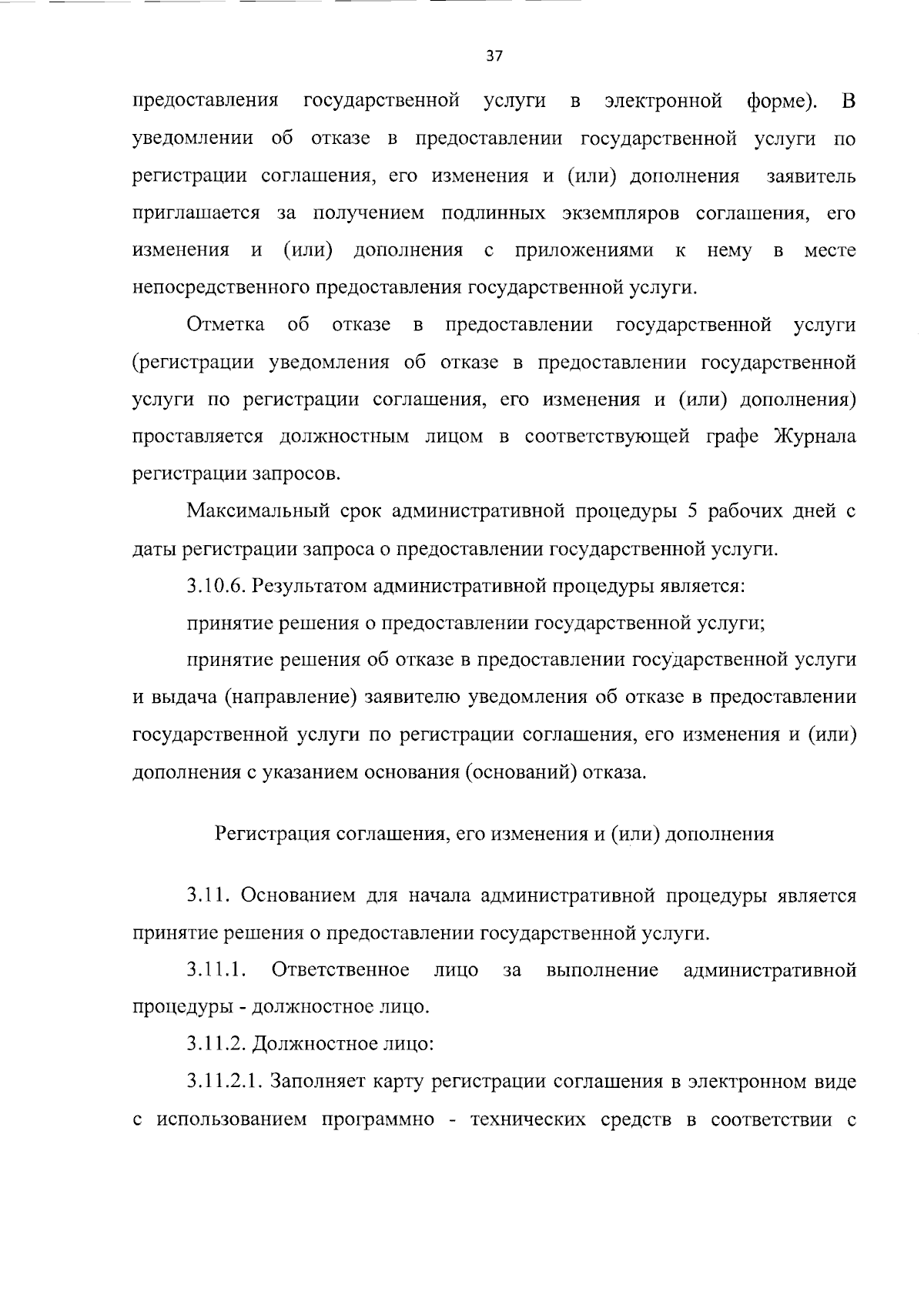 37

предоставления государственной услуги в электронной форме). В уведомлении об отказе в предоставлении государственной услуги по регистрации соглашения, его изменения и (или) дополнения заявитель приглашается за получением подлинных экземпляров соглашения, его изменения и (или) дополнения с приложениями к нему в месте непосредственного предоставления государственной услуги.

Отметка об отказе в предоставлении государственной услуги (регистрации уведомления об отказе в предоставлении государственной услуги по регистрации соглашения, его изменения и (или) дополнения) проставляется должностным лицом в соответствующей графе Журнала регистрации запросов.

Максимальный срок административной процедуры 5 рабочих дней с даты регистрации запроса о предоставлении государственной услуги.

3.10.6. Результатом административной процедуры является:

принятие решения о предоставлении государственной услуги;

принятие решения об отказе в предоставлении государственной услуги и выдача (направление) заявителю уведомления об отказе в предоставлении государственной услуги по регистрации соглашения, его изменения и (или) дополнения с указанием основания (оснований) отказа.

Регистрация соглашения, его изменения и (или) дополнения

3.11. Основанием для начала административной процедуры является принятие решения о предоставлении государственной услуги.

3.11.1. Ответственное лицо за выполнение административной процедуры - должностное лицо.

3.11.2. Должностное лицо:

3.11.2.1. Заполняет карту регистрации соглашения в электронном виде с использованием программно - технических средств в соответствии с